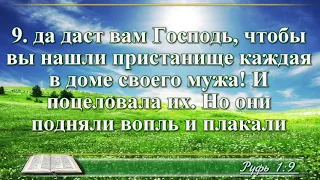 9. да даст вам Господь, чтобы вы нашли пристанище каждая в доме своего мужа! И поцеловала их. Но они подняли вопль и плакали

Руфь 1:9